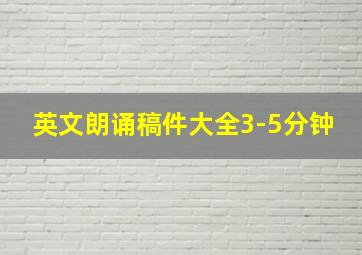 英文朗诵稿件大全3-5分钟